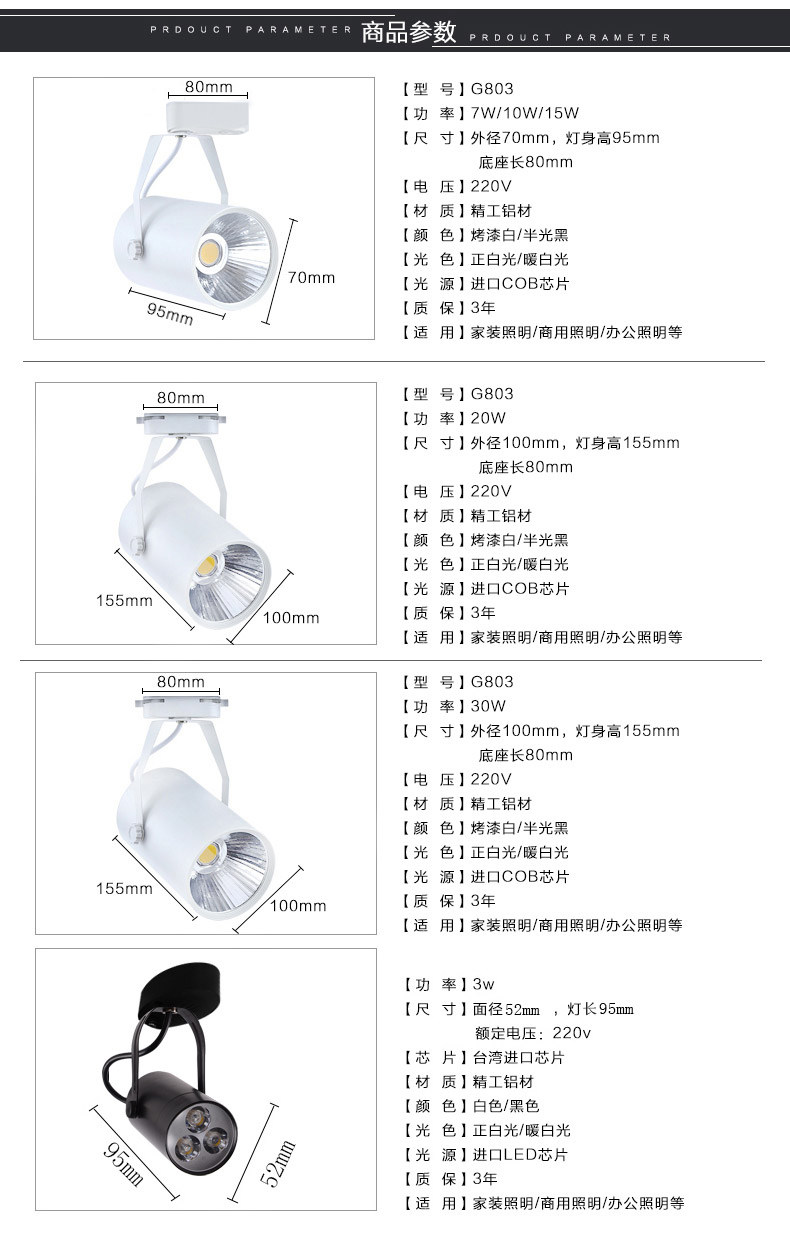 PRDOUCT PARAMETER 商品参数 PRDOUCT PARAMETER

80mm
70mm
95mm

【型 号】G803
【功 率】7W/10W/15W
【尺 寸】外径70mm，灯身高95mm
底座长80mm
【电 压】220V
【材 质】精工铝材
【颜 色】烤漆白/半光黑
【光 色】正白光/暖白光
【光 源】进口COB芯片
【质 保】3年
【适 用】家装照明/商用照明/办公照明等

80mm
155mm
100mm

【型 号】G803
【功 率】20W
【尺 寸】外径100mm，灯身高155mm
底座长80mm
【电 压】220V
【材 质】精工铝材
【颜 色】烤漆白/半光黑
【光 色】正白光/暖白光
【光 源】进口COB芯片
【质 保】3年
【适 用】家装照明/商用照明/办公照明等

80mm
155mm
100mm

【型 号】G803
【功 率】30W
【尺 寸】外径100mm，灯身高155mm
底座长80mm
【电 压】220V
【材 质】精工铝材
【颜 色】烤漆白/半光黑
【光 色】正白光/暖白光
【光 源】进口COB芯片
【质 保】3年
【适 用】家装照明/商用照明/办公照明等

95mm
52mm

【功 率】3w
【尺 寸】面径52mm ，灯长95mm
额定电压：220v
【芯 片】台湾进口芯片
【材 质】精工铝材
【颜 色】白色/黑色
【光 色】正白光/暖白光
【光 源】进口LED芯片
【质 保】3年
【适 用】家装照明/商用照明/办公照明等